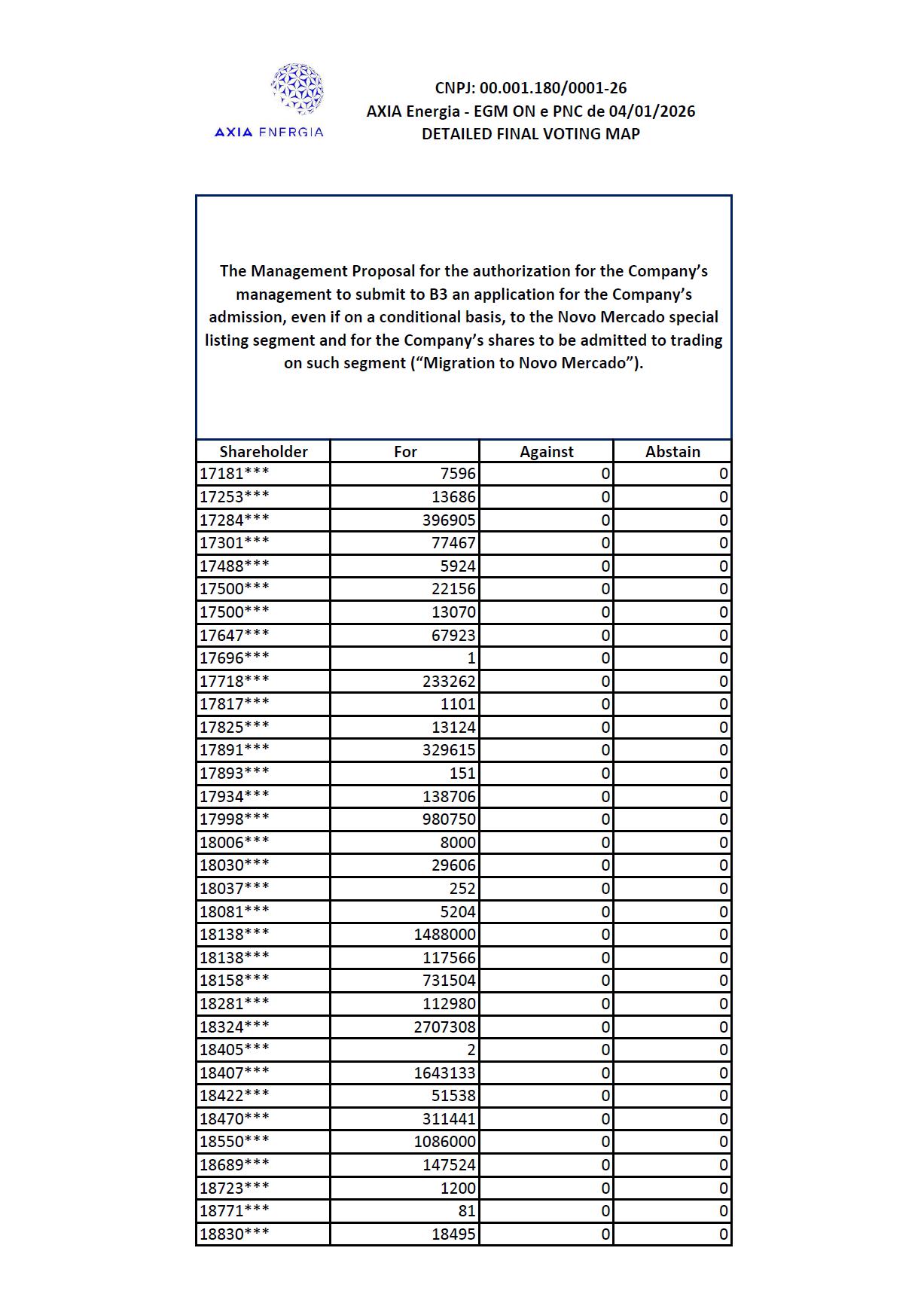 AXIA ENERGIA

CNPJ: 00.001.180/0001-26
AXIA Energia - EGM ON e PNC de 04/01/2026
DETAILED FINAL VOTING MAP

The Management Proposal for the authorization for the Company's management to submit to B3 an application for the Company's admission, even if on a conditional basis, to the Novo Mercado special listing segment and for the Company's shares to be admitted to trading on such segment ("Migration to Novo Mercado").

| Shareholder | For | Against | Abstain |
|---|---|---|---|
| 17181*** | 7596 | 0 | 0 |
| 17253*** | 13686 | 0 | 0 |
| 17284*** | 396905 | 0 | 0 |
| 17301*** | 77467 | 0 | 0 |
| 17488*** | 5924 | 0 | 0 |
| 17500*** | 22156 | 0 | 0 |
| 17500*** | 13070 | 0 | 0 |
| 17647*** | 67923 | 0 | 0 |
| 17696*** | 1 | 0 | 0 |
| 17718*** | 233262 | 0 | 0 |
| 17817*** | 1101 | 0 | 0 |
| 17825*** | 13124 | 0 | 0 |
| 17891*** | 329615 | 0 | 0 |
| 17893*** | 151 | 0 | 0 |
| 17934*** | 138706 | 0 | 0 |
| 17998*** | 980750 | 0 | 0 |
| 18006*** | 8000 | 0 | 0 |
| 18030*** | 29606 | 0 | 0 |
| 18037*** | 252 | 0 | 0 |
| 18081*** | 5204 | 0 | 0 |
| 18138*** | 1488000 | 0 | 0 |
| 18138*** | 117566 | 0 | 0 |
| 18158*** | 731504 | 0 | 0 |
| 18281*** | 112980 | 0 | 0 |
| 18324*** | 2707308 | 0 | 0 |
| 18405*** | 2 | 0 | 0 |
| 18407*** | 1643133 | 0 | 0 |
| 18422*** | 51538 | 0 | 0 |
| 18470*** | 311441 | 0 | 0 |
| 18550*** | 1086000 | 0 | 0 |
| 18689*** | 147524 | 0 | 0 |
| 18723*** | 1200 | 0 | 0 |
| 18771*** | 81 | 0 | 0 |
| 18830*** | 18495 | 0 | 0 |